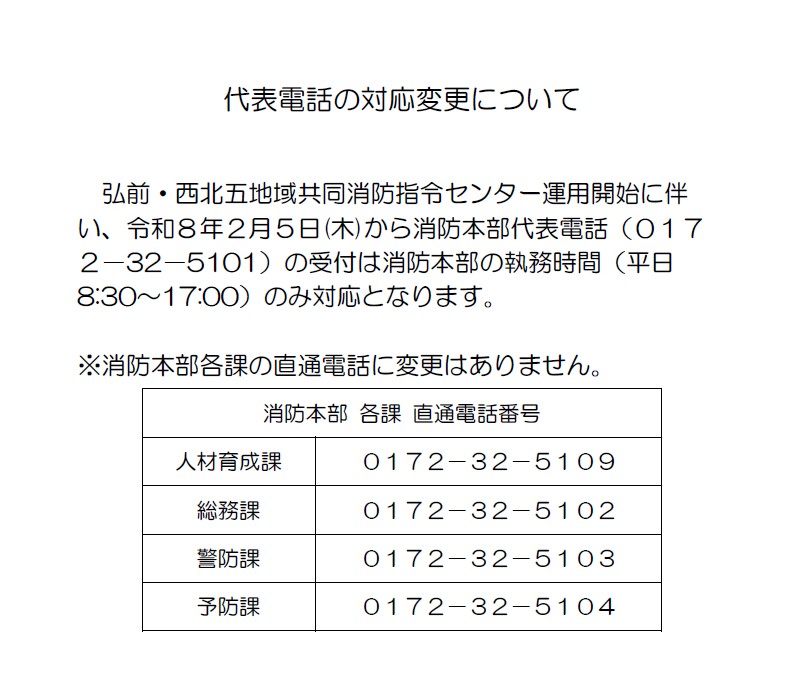 代表電話の対応変更について

弘前・西北五地域共同消防指令センター運用開始に伴い、令和８年２月５日(木)から消防本部代表電話（０１７２－32－5101）の受付は消防本部の執務時間（平日8:30～17:00）のみ対応となります。

※消防本部各課の直通電話に変更はありません。

| 消防本部 各課 直通電話番号 | |
|---|---|
| 人材育成課 | ０１７２－３２－５１０９ |
| 総務課 | ０１７２－３２－５１０２ |
| 警防課 | ０１７２－３２－５１０３ |
| 予防課 | ０１７２－３２－５１０４ |